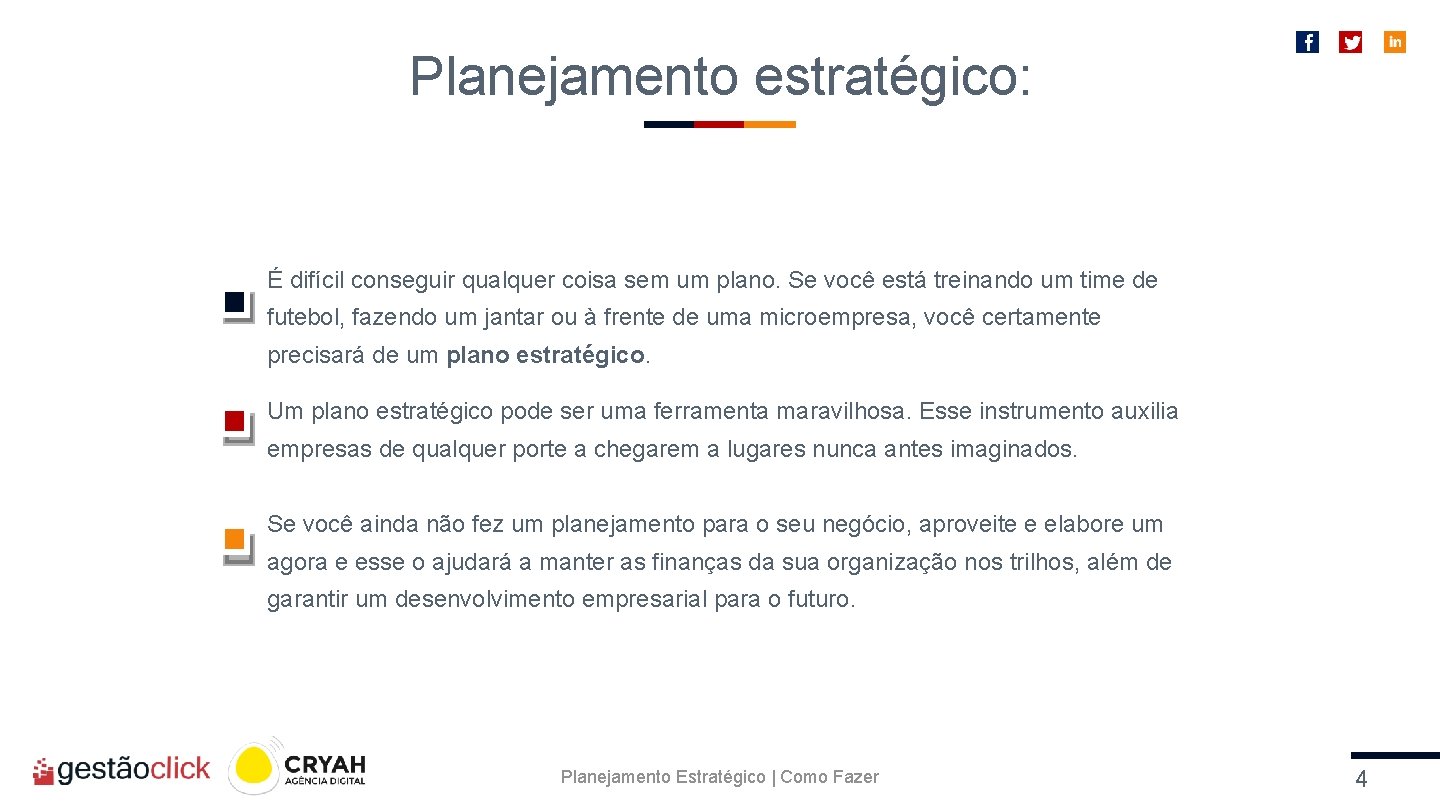 Planejamento estratégico:

É difícil conseguir qualquer coisa sem um plano. Se você está treinando um time de futebol, fazendo um jantar ou à frente de uma microempresa, você certamente precisará de um plano estratégico.

Um plano estratégico pode ser uma ferramenta maravilhosa. Esse instrumento auxilia empresas de qualquer porte a chegarem a lugares nunca antes imaginados.

Se você ainda não fez um planejamento para o seu negócio, aproveite e elabore um agora e esse o ajudará a manter as finanças da sua organização nos trilhos, além de garantir um desenvolvimento empresarial para o futuro.

gestãoclick CRYAH AGÊNCIA DIGITAL

Planejamento Estratégico | Como Fazer

4